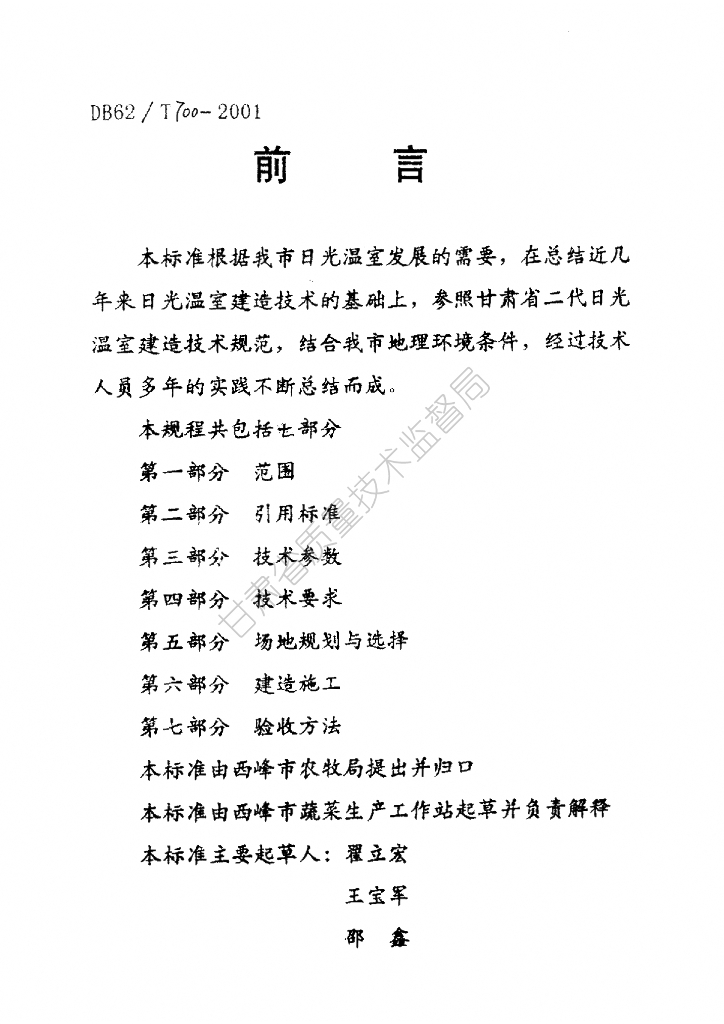 DB62 / T700-2001

前　言

本标准根据我市日光温室发展的需要，在总结近几年来日光温室建造技术的基础上，参照甘肃省二代日光温室建造技术规范，结合我市地理环境条件，经过技术人员多年的实践不断总结而成。

本规程共包括七部分

第一部分　范围

第二部分　引用标准

第三部分　技术参数

第四部分　技术要求

第五部分　场地规划与选择

第六部分　建造施工

第七部分　验收方法

本标准由西峰市农牧局提出并归口

本标准由西峰市蔬菜生产工作站起草并负责解释

本标准主要起草人：翟立宏

王宝军

邵　鑫

甘肃省质量技术监督局